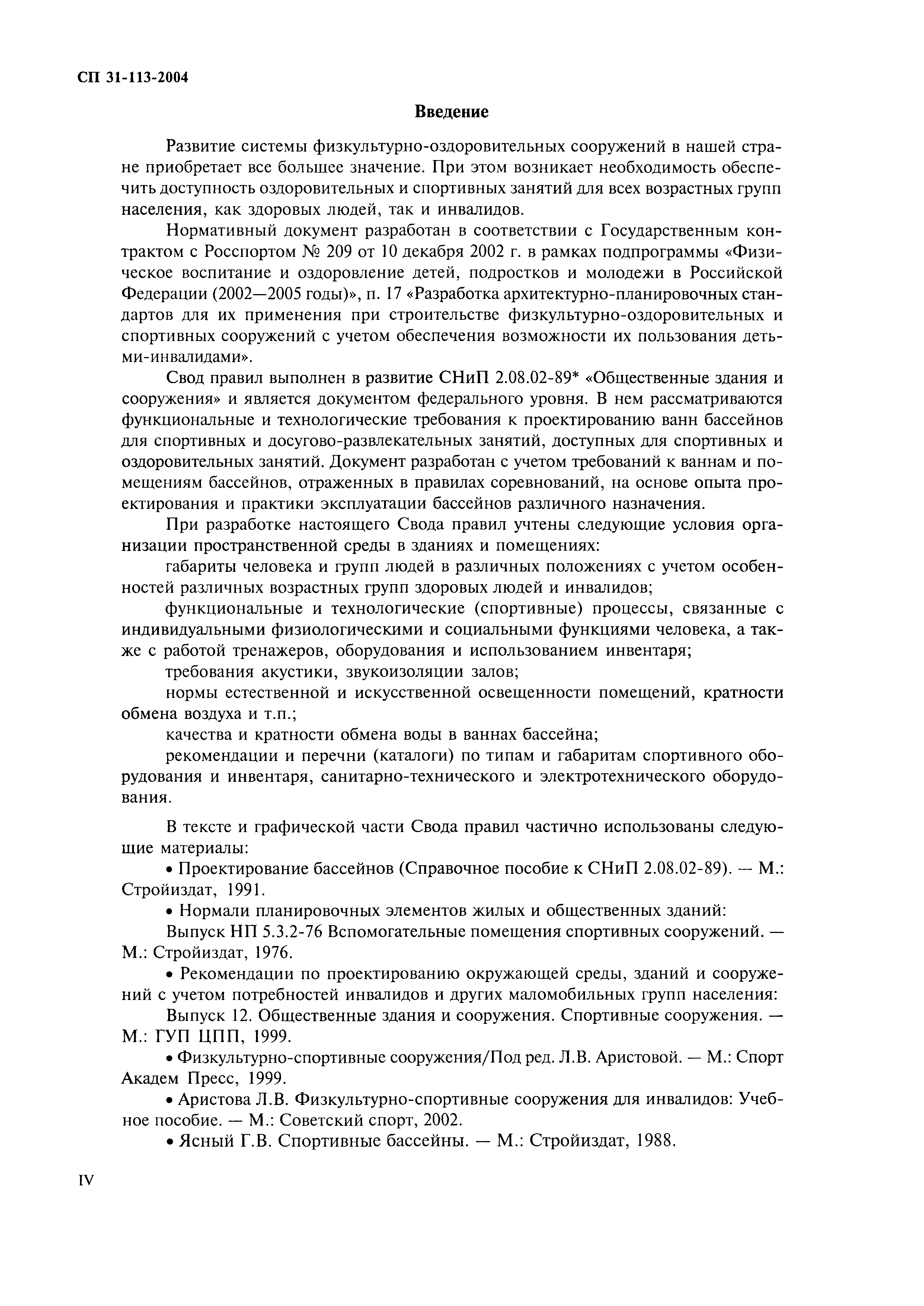 СП 31-113-2004

Введение

Развитие системы физкультурно-оздоровительных сооружений в нашей стране приобретает все большее значение. При этом возникает необходимость обеспечить доступность оздоровительных и спортивных занятий для всех возрастных групп населения, как здоровых людей, так и инвалидов.

Нормативный документ разработан в соответствии с Государственным контрактом с Росспортом № 209 от 10 декабря 2002 г. в рамках подпрограммы «Физическое воспитание и оздоровление детей, подростков и молодежи в Российской Федерации (2002—2005 годы)», п. 17 «Разработка архитектурно-планировочных стандартов для их применения при строительстве физкультурно-оздоровительных и спортивных сооружений с учетом обеспечения возможности их пользования детьми-инвалидами».

Свод правил выполнен в развитие СНиП 2.08.02-89* «Общественные здания и сооружения» и является документом федерального уровня. В нем рассматриваются функциональные и технологические требования к проектированию ванн бассейнов для спортивных и досугово-развлекательных занятий, доступных для спортивных и оздоровительных занятий. Документ разработан с учетом требований к ваннам и помещениям бассейнов, отраженных в правилах соревнований, на основе опыта проектирования и практики эксплуатации бассейнов различного назначения.

При разработке настоящего Свода правил учтены следующие условия организации пространственной среды в зданиях и помещениях:

габариты человека и групп людей в различных положениях с учетом особенностей различных возрастных групп здоровых людей и инвалидов;

функциональные и технологические (спортивные) процессы, связанные с индивидуальными физиологическими и социальными функциями человека, а также с работой тренажеров, оборудования и использованием инвентаря;

требования акустики, звукоизоляции залов;

нормы естественной и искусственной освещенности помещений, кратности обмена воздуха и т.п.;

качества и кратности обмена воды в ваннах бассейна;

рекомендации и перечни (каталоги) по типам и габаритам спортивного оборудования и инвентаря, санитарно-технического и электротехнического оборудования.

В тексте и графической части Свода правил частично использованы следующие материалы:

• Проектирование бассейнов (Справочное пособие к СНиП 2.08.02-89). — М.: Стройиздат, 1991.

• Нормали планировочных элементов жилых и общественных зданий:

Выпуск НП 5.3.2-76 Вспомогательные помещения спортивных сооружений. — М.: Стройиздат, 1976.

• Рекомендации по проектированию окружающей среды, зданий и сооружений с учетом потребностей инвалидов и других маломобильных групп населения:

Выпуск 12. Общественные здания и сооружения. Спортивные сооружения. — М.: ГУП ЦПП, 1999.

• Физкультурно-спортивные сооружения/Под ред. Л.В. Аристовой. — М.: Спорт Академ Пресс, 1999.

• Аристова Л.В. Физкультурно-спортивные сооружения для инвалидов: Учебное пособие. — М.: Советский спорт, 2002.

• Ясный Г.В. Спортивные бассейны. — М.: Стройиздат, 1988.

IV